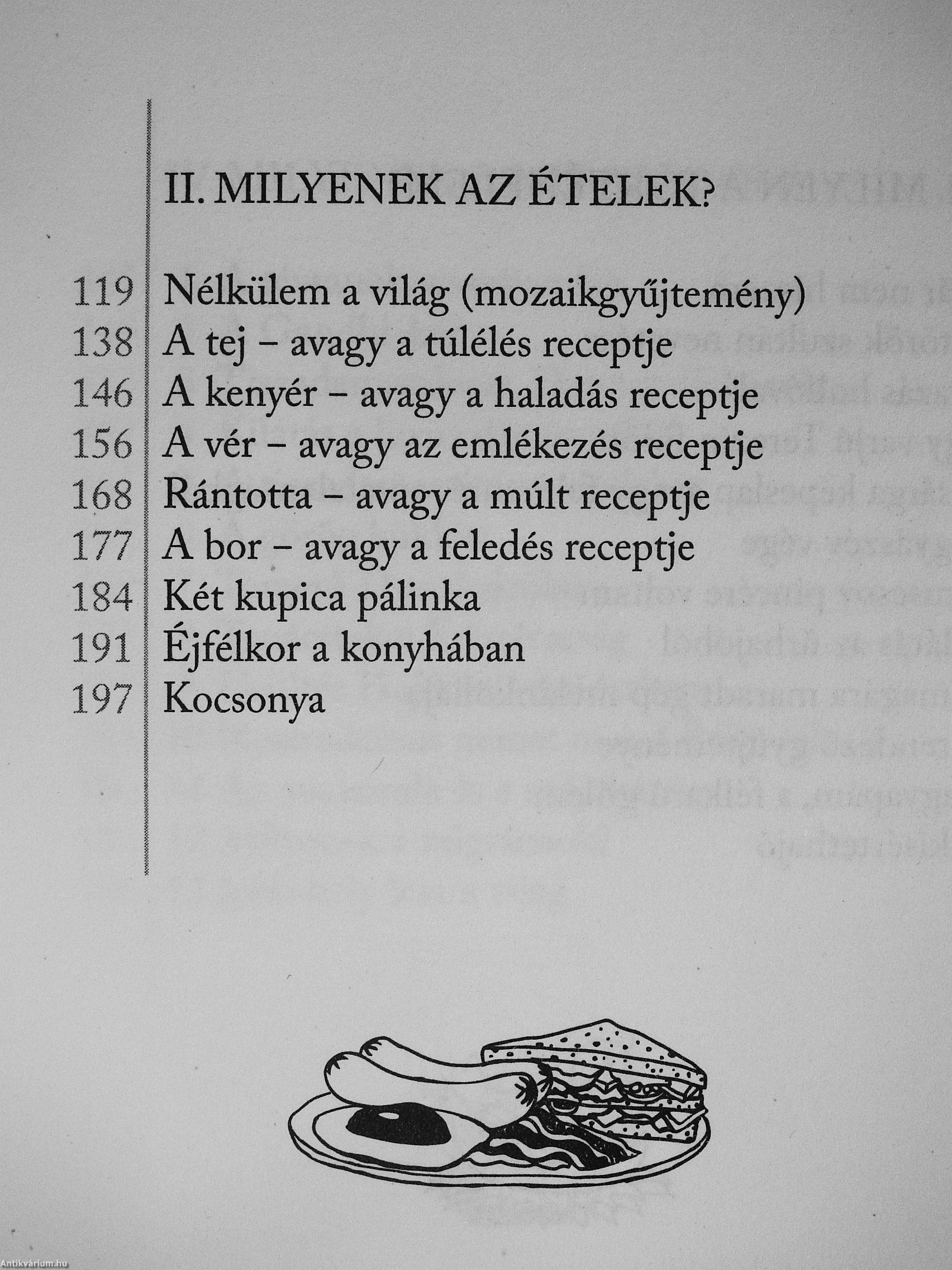 II. MILYENEK AZ ÉTELEK?

119 Nélkülem a világ (mozaikgyűjtemény)
138 A tej – avagy a túlélés receptje
146 A kenyér – avagy a haladás receptje
156 A vér – avagy az emlékezés receptje
168 Rántotta – avagy a múlt receptje
177 A bor – avagy a feledés receptje
184 Két kupica pálinka
191 Éjfélkor a konyhában
197 Kocsonya

Antikvárium.hu